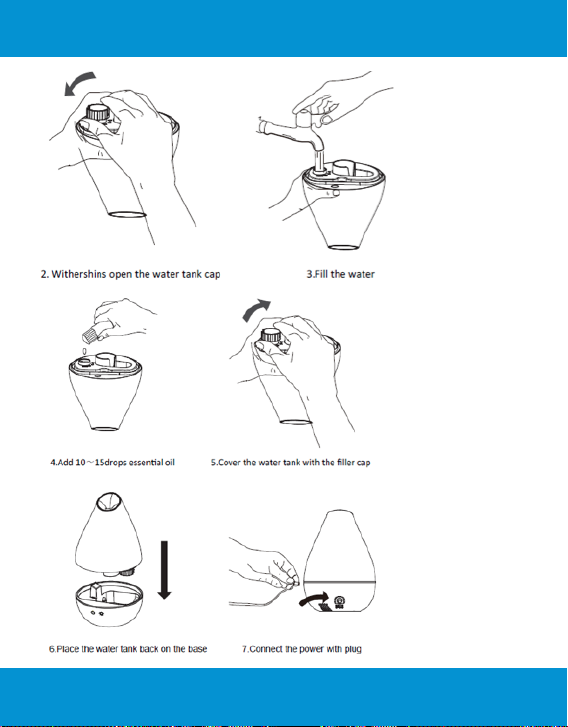 2. Withershins open the water tank cap

3.Fill the water

4.Add 10～15drops essential oil

5.Cover the water tank with the filler cap

6.Place the water tank back on the base

7.Connect the power with plug